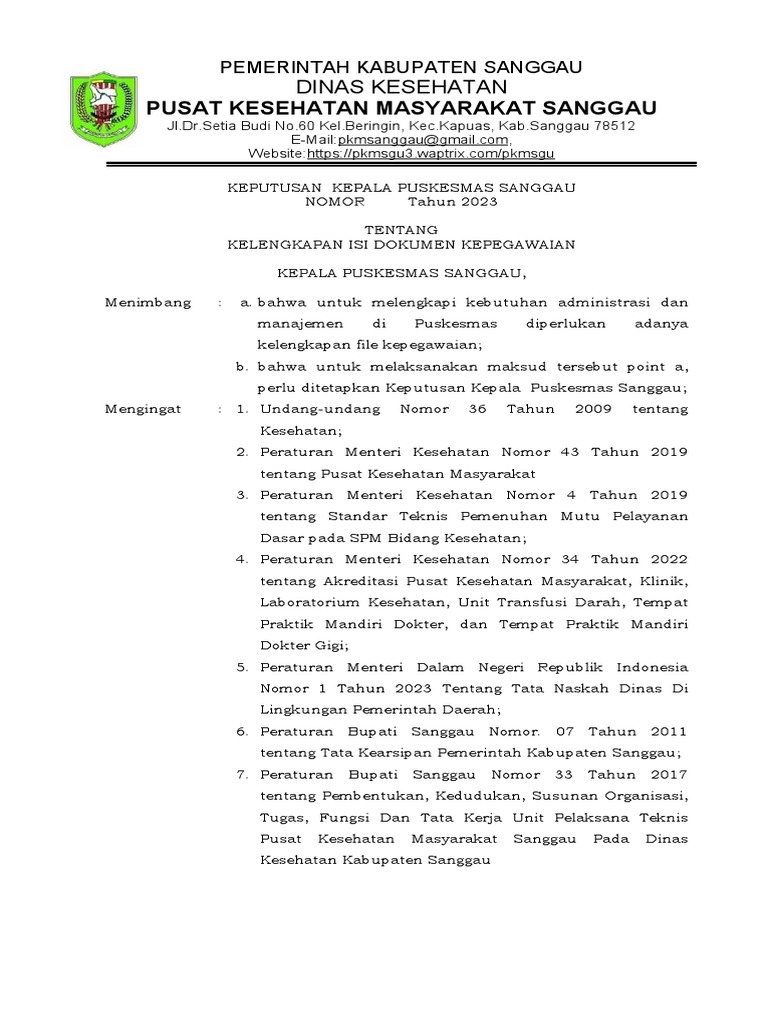 PEMERINTAH KABUPATEN SANGGAU
DINAS KESEHATAN
PUSAT KESEHATAN MASYARAKAT SANGGAU
Jl.Dr.Setia Budi No.60 Kel.Beringin, Kec.Kapuas, Kab.Sanggau 78512
E-Mail:pkmsanggau@gmail.com,
Website:https://pkmsgu3.waptrix.com/pkmsgu

KEPUTUSAN KEPALA PUSKESMAS SANGGAU
NOMOR Tahun 2023

TENTANG
KELENGKAPAN ISI DOKUMEN KEPEGAWAIAN

KEPALA PUSKESMAS SANGGAU,

Menimbang : a. bahwa untuk melengkapi kebutuhan administrasi dan manajemen di Puskesmas diperlukan adanya kelengkapan file kepegawaian;
b. bahwa untuk melaksanakan maksud tersebut point a, perlu ditetapkan Keputusan Kepala Puskesmas Sanggau;

Mengingat : 1. Undang-undang Nomor 36 Tahun 2009 tentang Kesehatan;
2. Peraturan Menteri Kesehatan Nomor 43 Tahun 2019 tentang Pusat Kesehatan Masyarakat
3. Peraturan Menteri Kesehatan Nomor 4 Tahun 2019 tentang Standar Teknis Pemenuhan Mutu Pelayanan Dasar pada SPM Bidang Kesehatan;
4. Peraturan Menteri Kesehatan Nomor 34 Tahun 2022 tentang Akreditasi Pusat Kesehatan Masyarakat, Klinik, Laboratorium Kesehatan, Unit Transfusi Darah, Tempat Praktik Mandiri Dokter, dan Tempat Praktik Mandiri Dokter Gigi;
5. Peraturan Menteri Dalam Negeri Republik Indonesia Nomor 1 Tahun 2023 Tentang Tata Naskah Dinas Di Lingkungan Pemerintah Daerah;
6. Peraturan Bupati Sanggau Nomor. 07 Tahun 2011 tentang Tata Kearsipan Pemerintah Kabupaten Sanggau;
7. Peraturan Bupati Sanggau Nomor 33 Tahun 2017 tentang Pembentukan, Kedudukan, Susunan Organisasi, Tugas, Fungsi Dan Tata Kerja Unit Pelaksana Teknis Pusat Kesehatan Masyarakat Sanggau Pada Dinas Kesehatan Kabupaten Sanggau